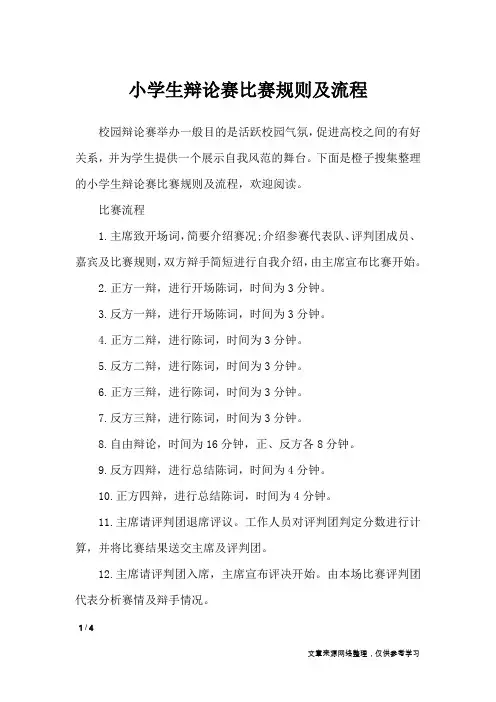 小学生辩论赛比赛规则及流程

校园辩论赛举办一般目的是活跃校园气氛，促进高校之间的有好关系，并为学生提供一个展示自我风范的舞台。下面是橙子搜集整理的小学生辩论赛比赛规则及流程，欢迎阅读。

比赛流程

1.主席致开场词，简要介绍赛况；介绍参赛代表队、评判团成员、嘉宾及比赛规则，双方辩手简短进行自我介绍，由主席宣布比赛开始。

2.正方一辩，进行开场陈词，时间为3分钟。

3.反方一辩，进行开场陈词，时间为3分钟。

4.正方二辩，进行陈词，时间为3分钟。

5.反方二辩，进行陈词，时间为3分钟。

6.正方三辩，进行陈词，时间为3分钟。

7.反方三辩，进行陈词，时间为3分钟。

8.自由辩论，时间为16分钟，正、反方各8分钟。

9.反方四辩，进行总结陈词，时间为4分钟。

10.正方四辩，进行总结陈词，时间为4分钟。

11.主席请评判团退席评议。工作人员对评判团判定分数进行计算，并将比赛结果送交主席及评判团。

12.主席请评判团入席，主席宣布评决开始。由本场比赛评判团代表分析赛情及辩手情况。

1 / 4

文章来源网络整理，仅供参考学习